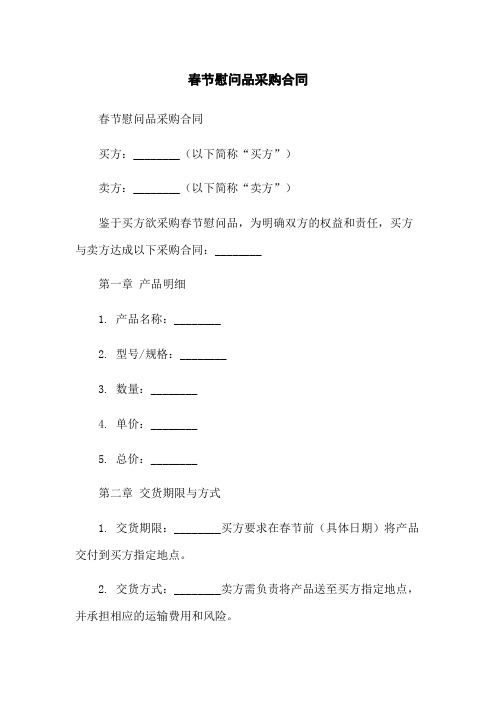 春节慰问品采购合同

春节慰问品采购合同

买方：________（以下简称“买方”）

卖方：________（以下简称“卖方”）

鉴于买方欲采购春节慰问品，为明确双方的权益和责任，买方与卖方达成以下采购合同：________

第一章 产品明细

1. 产品名称：________

2. 型号/规格：________

3. 数量：________

4. 单价：________

5. 总价：________

第二章 交货期限与方式

1. 交货期限：________买方要求在春节前（具体日期）将产品交付到买方指定地点。

2. 交货方式：________卖方需负责将产品送至买方指定地点，并承担相应的运输费用和风险。